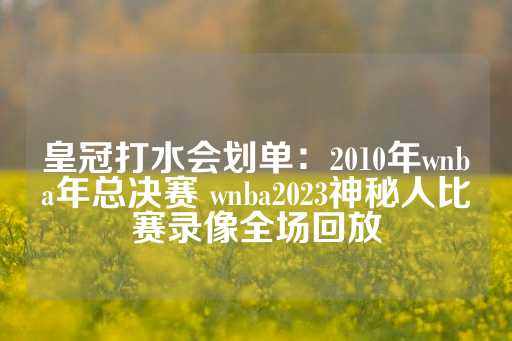 皇冠打水会划单：2010年wnba年总决赛 wnba2023神秘人比赛录像全场回放